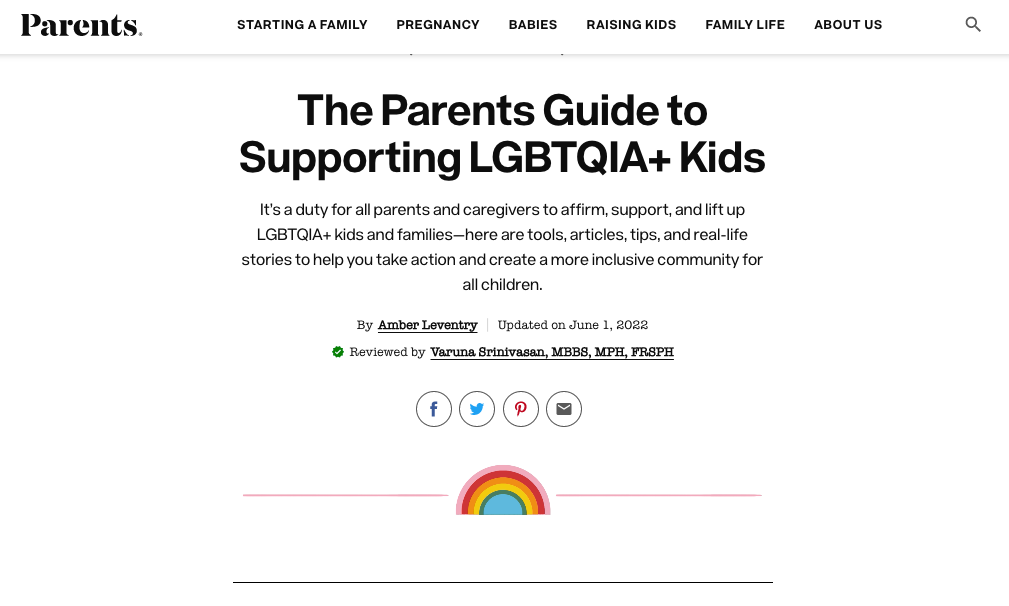 Parents.

STARTING A FAMILY PREGNANCY BABIES RAISING KIDS FAMILY LIFE ABOUT US

The Parents Guide to Supporting LGBTQIA+ Kids

It's a duty for all parents and caregivers to affirm, support, and lift up LGBTQIA+ kids and families—here are tools, articles, tips, and real-life stories to help you take action and create a more inclusive community for all children.

By Amber Leventry | Updated on June 1, 2022

Reviewed by Varuna Srinivasan, MBBS, MPH, FRSPH